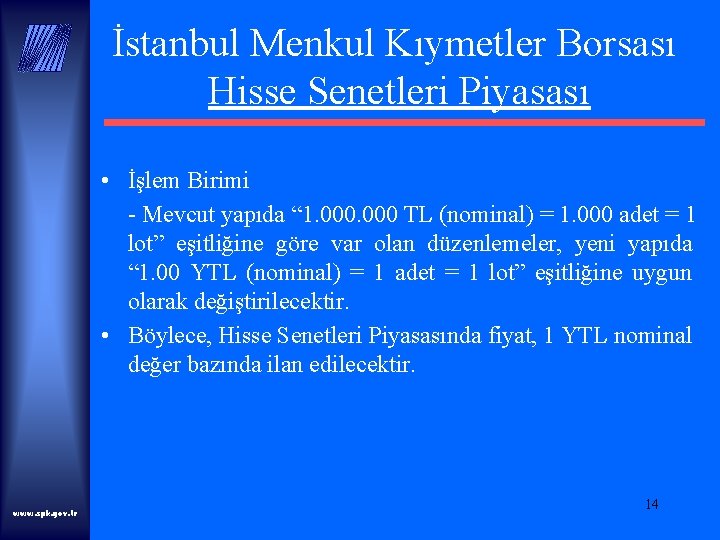 İstanbul Menkul Kıymetler Borsası
Hisse Senetleri Piyasası

• İşlem Birimi

- Mevcut yapıda “1.000.000 TL (nominal) = 1.000 adet = 1 lot” eşitliğine göre var olan düzenlemeler, yeni yapıda “1.00 YTL (nominal) = 1 adet = 1 lot” eşitliğine uygun olarak değiştirilecektir.

• Böylece, Hisse Senetleri Piyasasında fiyat, 1 YTL nominal değer bazında ilan edilecektir.

www.spk.gov.tr

14